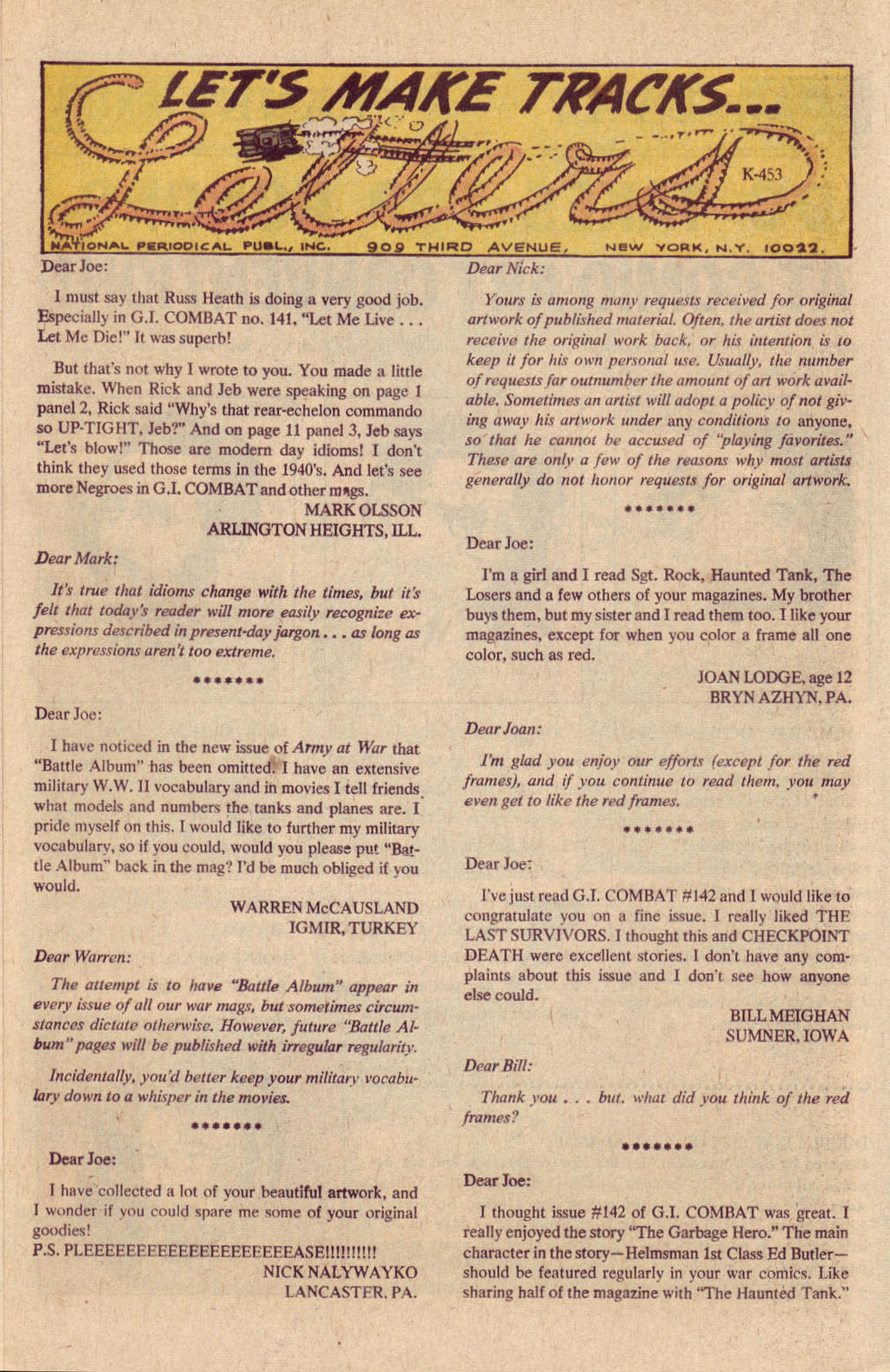 LET'S MAKE TRACKS...

Letters

K-453

NATIONAL PERIODICAL PUBL., INC. 909 THIRD AVENUE, NEW YORK, N.Y. 10022.

Dear Joe:

I must say that Russ Heath is doing a very good job. Especially in G.I. COMBAT no. 141, "Let Me Live . . . Let Me Die!" It was superb!

But that's not why I wrote to you. You made a little mistake. When Rick and Jeb were speaking on page 1 panel 2, Rick said "Why's that rear-echelon commando so UP-TIGHT, Jeb?" And on page 11 panel 3, Jeb says "Let's blow!" Those are modern day idioms! I don't think they used those terms in the 1940's. And let's see more Negroes in G.I. COMBAT and other mags.

MARK OLSSON
ARLINGTON HEIGHTS, ILL.

Dear Mark:

It's true that idioms change with the times, but it's felt that today's reader will more easily recognize expressions described in present-day jargon . . . as long as the expressions aren't too extreme.

*******

Dear Joe:

I have noticed in the new issue of Army at War that "Battle Album" has been omitted. I have an extensive military W.W. II vocabulary and in movies I tell friends what models and numbers the tanks and planes are. I pride myself on this. I would like to further my military vocabulary, so if you could, would you please put "Battle Album" back in the mag? I'd be much obliged if you would.

WARREN McCAUSLAND
IGMIR, TURKEY

Dear Warren:

The attempt is to have "Battle Album" appear in every issue of all our war mags, but sometimes circumstances dictate otherwise. However, future "Battle Album" pages will be published with irregular regularity.

Incidentally, you'd better keep your military vocabulary down to a whisper in the movies.

*******

Dear Joe:

I have collected a lot of your beautiful artwork, and I wonder if you could spare me some of your original goodies!
P.S. PLEEEEEEEEEEEEEEEEEEEEASE!!!!!!!!!!

NICK NALYWAYKO
LANCASTER, PA.

Dear Nick:

Yours is among many requests received for original artwork of published material. Often, the artist does not receive the original work back, or his intention is to keep it for his own personal use. Usually, the number of requests far outnumber the amount of art work available. Sometimes an artist will adopt a policy of not giving away his artwork under any conditions to anyone, so that he cannot be accused of "playing favorites." These are only a few of the reasons why most artists generally do not honor requests for original artwork.

*******

Dear Joe:

I'm a girl and I read Sgt. Rock, Haunted Tank, The Losers and a few others of your magazines. My brother buys them, but my sister and I read them too. I like your magazines, except for when you color a frame all one color, such as red.

JOAN LODGE, age 12
BRYN AZHYN, PA.

Dear Joan:

I'm glad you enjoy our efforts (except for the red frames), and if you continue to read them, you may even get to like the red frames.

*******

Dear Joe:

I've just read G.I. COMBAT #142 and I would like to congratulate you on a fine issue. I really liked THE LAST SURVIVORS. I thought this and CHECKPOINT DEATH were excellent stories. I don't have any complaints about this issue and I don't see how anyone else could.

BILL MEIGHAN
SUMNER, IOWA

Dear Bill:

Thank you . . . but, what did you think of the red frames?

*******

Dear Joe:

I thought issue #142 of G.I. COMBAT was great. I really enjoyed the story "The Garbage Hero." The main character in the story—Helmsman 1st Class Ed Butler—should be featured regularly in your war comics. Like sharing half of the magazine with "The Haunted Tank."